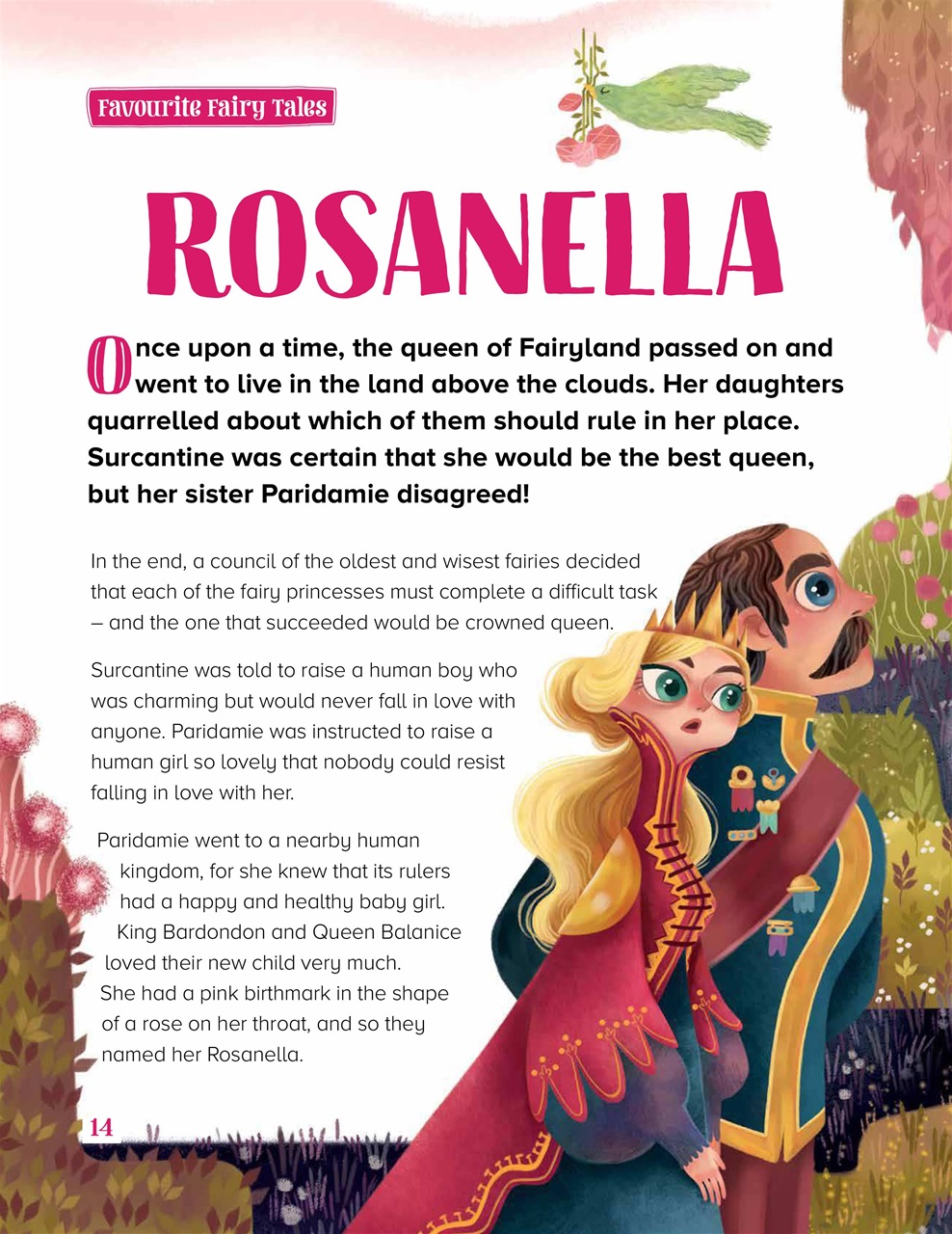 Favourite Fairy Tales

ROSANELLA

Once upon a time, the queen of Fairyland passed on and went to live in the land above the clouds. Her daughters quarrelled about which of them should rule in her place. Surcantine was certain that she would be the best queen, but her sister Paridamie disagreed!

In the end, a council of the oldest and wisest fairies decided that each of the fairy princesses must complete a difficult task – and the one that succeeded would be crowned queen.

Surcantine was told to raise a human boy who was charming but would never fall in love with anyone. Paridamie was instructed to raise a human girl so lovely that nobody could resist falling in love with her.

Paridamie went to a nearby human kingdom, for she knew that its rulers had a happy and healthy baby girl. King Bardondon and Queen Balanice loved their new child very much. She had a pink birthmark in the shape of a rose on her throat, and so they named her Rosanella.

14